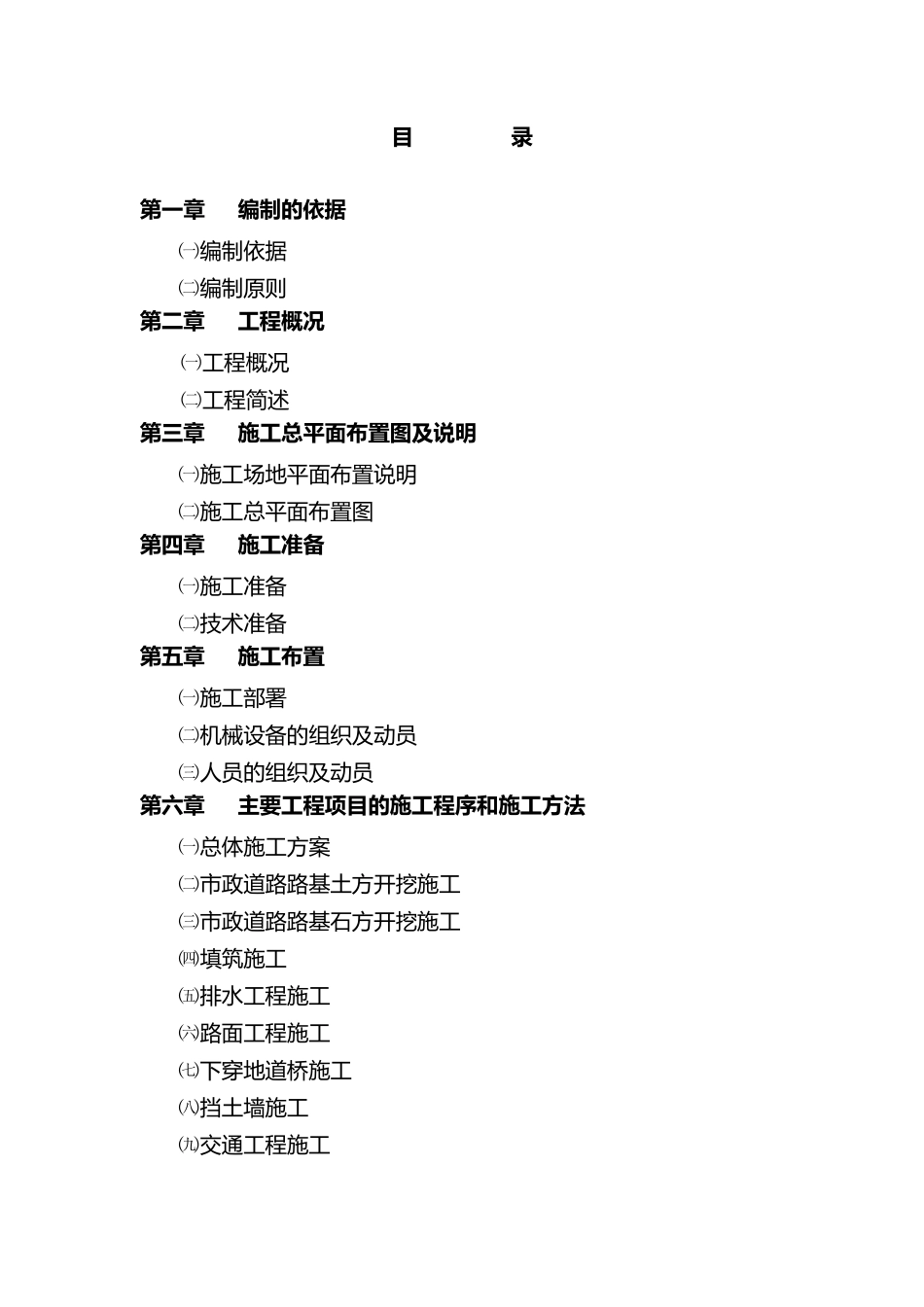 目　　录

第一章　编制的依据

㈠编制依据

㈡编制原则

第二章　工程概况

㈠工程概况

㈡工程简述

第三章　施工总平面布置图及说明

㈠施工场地平面布置说明

㈡施工总平面布置图

第四章　施工准备

㈠施工准备

㈡技术准备

第五章　施工布置

㈠施工部署

㈡机械设备的组织及动员

㈢人员的组织及动员

第六章　主要工程项目的施工程序和施工方法

㈠总体施工方案

㈡市政道路路基土方开挖施工

㈢市政道路路基石方开挖施工

㈣填筑施工

㈤排水工程施工

㈥路面工程施工

㈦下穿地道桥施工

㈧挡土墙施工

㈨交通工程施工